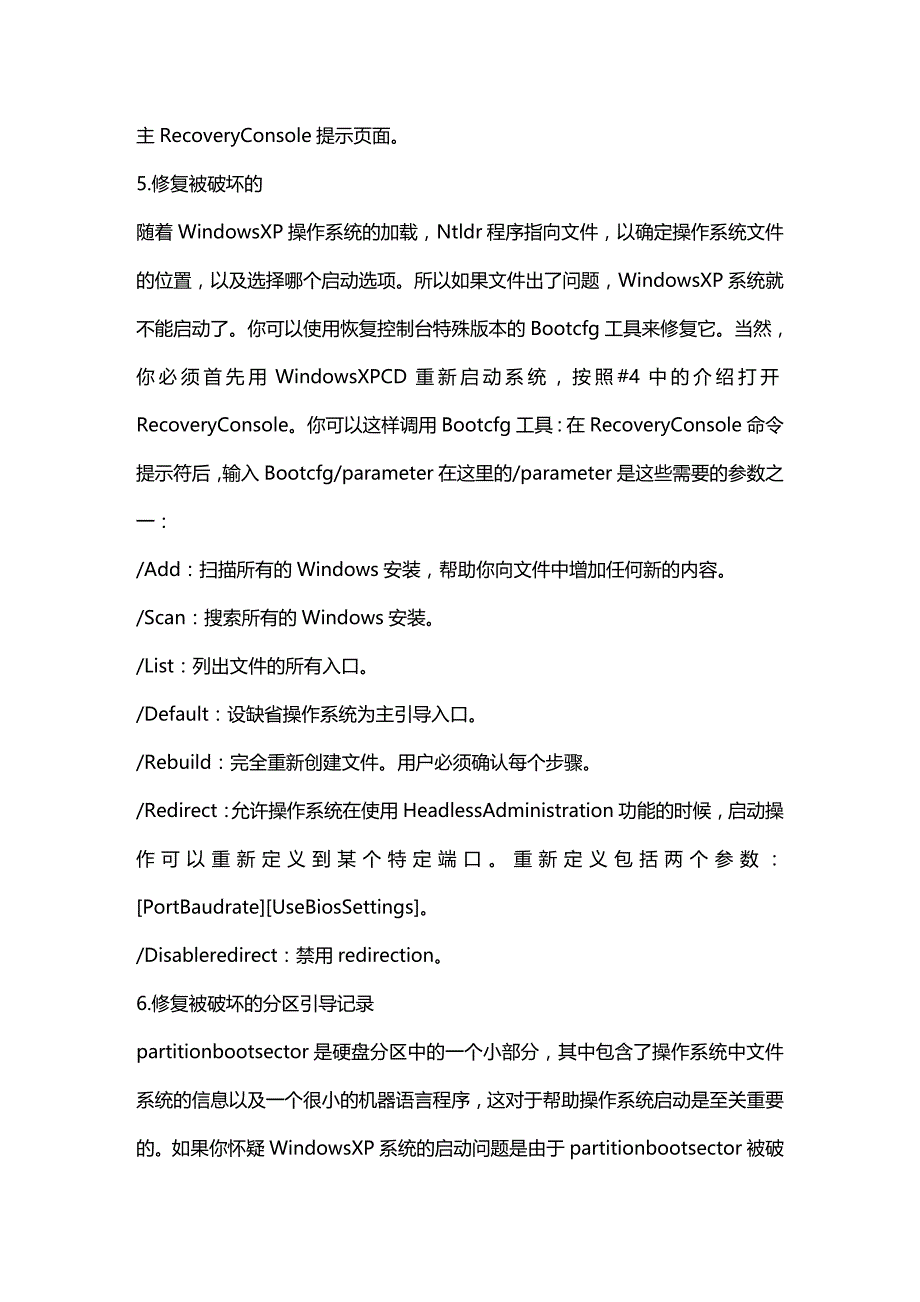 主 RecoveryConsole 提示页面。

5.修复被破坏的

随着 WindowsXP 操作系统的加载，Ntldr 程序指向文件，以确定操作系统文件的位置，以及选择哪个启动选项。所以如果文件出了问题，WindowsXP 系统就不能启动了。你可以使用恢复控制台特殊版本的 Bootcfg 工具来修复它。当然，你必须首先用 WindowsXPCD 重新启动系统，按照#4 中的介绍打开 RecoveryConsole。你可以这样调用 Bootcfg 工具：在 RecoveryConsole 命令提示符后，输入 Bootcfg/parameter 在这里的/parameter 是这些需要的参数之一：

/Add：扫描所有的 Windows 安装，帮助你向文件中增加任何新的内容。

/Scan：搜索所有的 Windows 安装。

/List：列出文件的所有入口。

/Default：设缺省操作系统为主引导入口。

/Rebuild：完全重新创建文件。用户必须确认每个步骤。

/Redirect：允许操作系统在使用 HeadlessAdministration 功能的时候，启动操作可以重新定义到某个特定端口。重新定义包括两个参数：[PortBaudrate][UseBiosSettings]。

/Disableredirect：禁用 redirection。

6.修复被破坏的分区引导记录

partitionbootsector 是硬盘分区中的一个小部分，其中包含了操作系统中文件系统的信息以及一个很小的机器语言程序，这对于帮助操作系统启动是至关重要的。如果你怀疑 WindowsXP 系统的启动问题是由于 partitionbootsector 被破